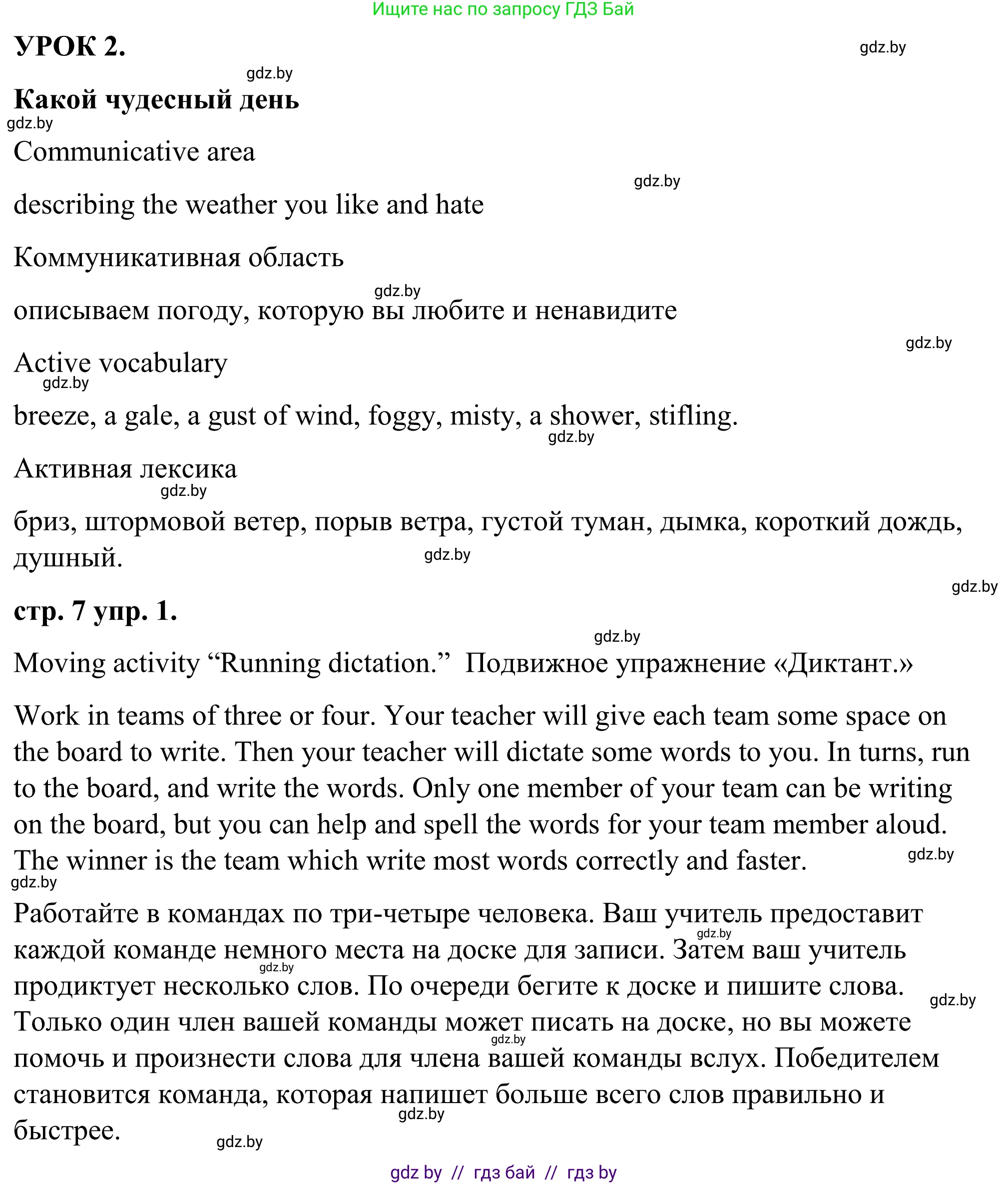 Ищите нас по запросу ГДЗ Бай

УРОК 2.

gdz.by

gdz.by

Какой чудесный день

gdz.by

Communicative area

gdz.by

describing the weather you like and hate

Коммуникативная область

gdz.by

описываем погоду, которую вы любите и ненавидите

gdz.by

Active vocabulary

gdz.by

breeze, a gale, a gust of wind, foggy, misty, a shower, stifling.

gdz.by

Активная лексика

gdz.by

бриз, штормовой ветер, порыв ветра, густой туман, дымка, короткий дождь, душный.

gdz.by

gdz.by

стр. 7 упр. 1.

gdz.by

Moving activity “Running dictation.” Подвижное упражнение «Диктант.»

Work in teams of three or four. Your teacher will give each team some space on the board to write. Then your teacher will dictate some words to you. In turns, run to the board, and write the words. Only one member of your team can be writing on the board, but you can help and spell the words for your team member aloud. The winner is the team which write most words correctly and faster.

gdz.by

gdz.by

Работайте в командах по три-четыре человека. Ваш учитель предоставит каждой команде немного места на доске для записи. Затем ваш учитель продиктует несколько слов. По очереди бегите к доске и пишите слова. Только один член вашей команды может писать на доске, но вы можете помочь и произнести слова для члена вашей команды вслух. Победителем становится команда, которая напишет больше всего слов правильно и быстрее.

gdz.by

gdz.by

gdz.by

gdz.by

gdz.by

gdz.by

gdz by // гдз бай // гдз by